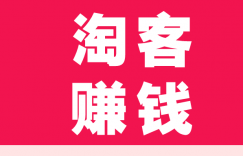 淘客
赚钱